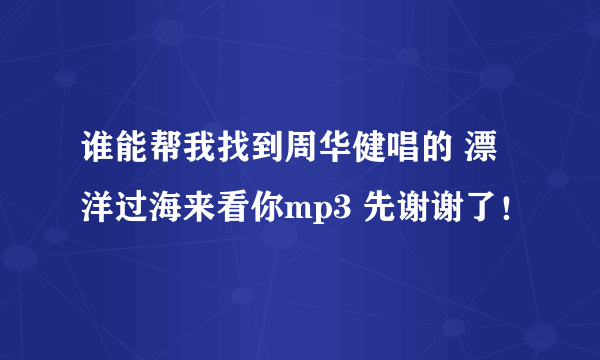 谁能帮我找到周华健唱的 漂洋过海来看你mp3 先谢谢了!